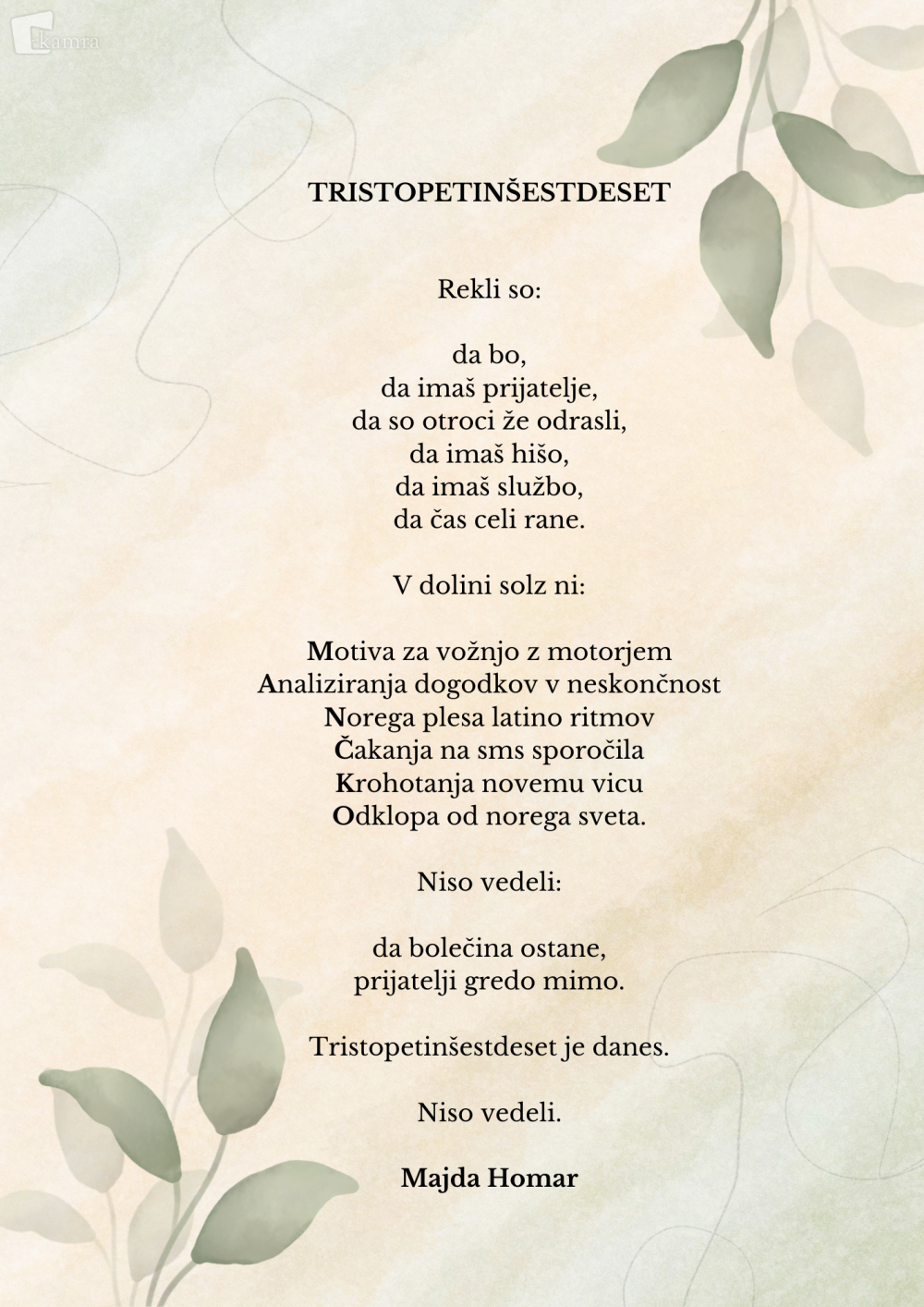 kamra

TRISTOPETINŠESTDESET

Rekli so:

da bo,
da imaš prijatelje,
da so otroci že odrasli,
da imaš hišo,
da imaš službo,
da čas celi rane.

V dolini solz ni:

Motiva za vožnjo z motorjem
Analiziranja dogodkov v neskončnost
Norega plesa latino ritmov
Čakanja na sms sporočila
Krohotanja novemu vicu
Odklopa od norega sveta.

Niso vedeli:

da bolečina ostane,
prijatelji gredo mimo.

Tristopetinšestdeset je danes.

Niso vedeli.

Majda Homar